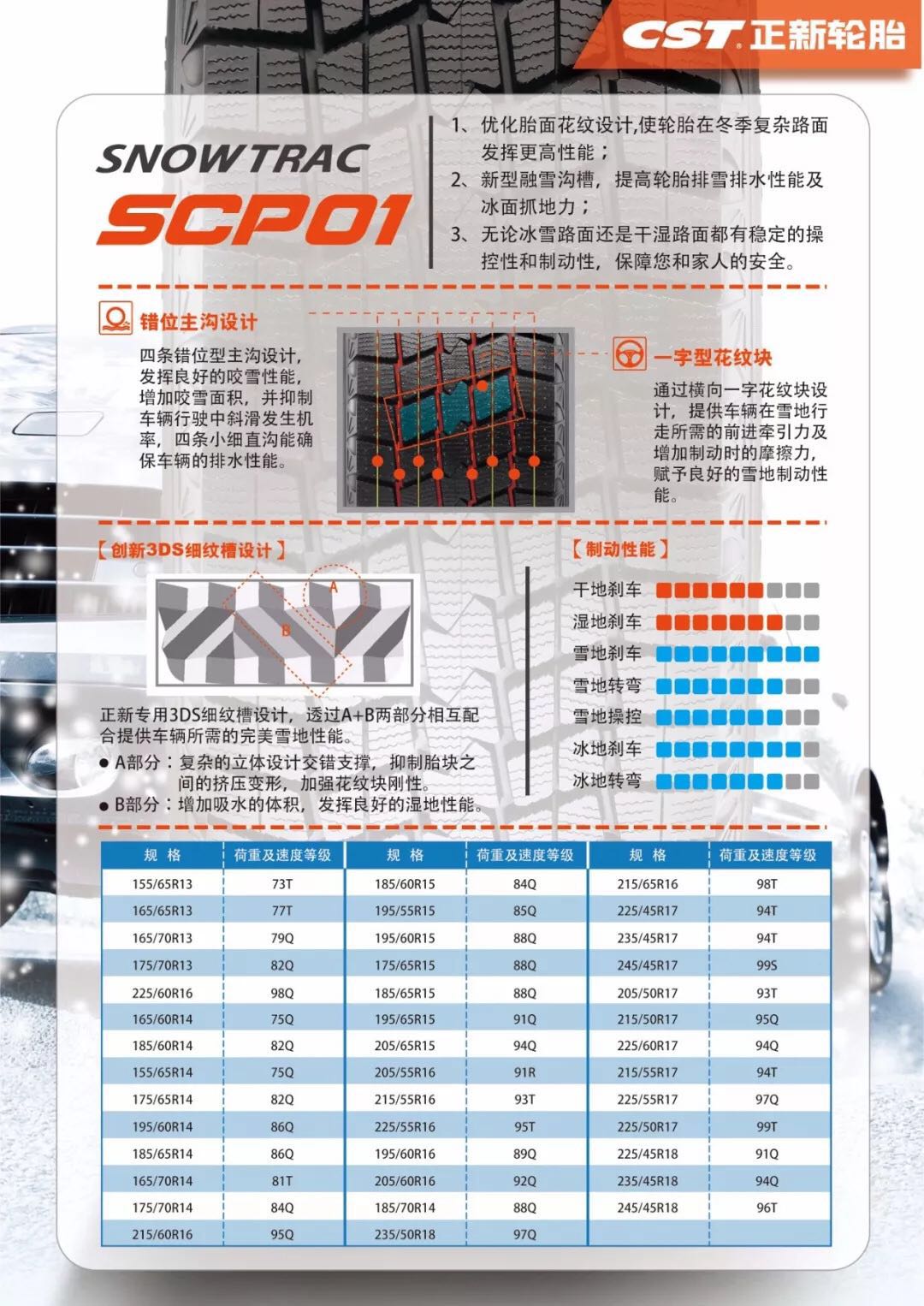 CST 正新轮胎

SNOWTRAC
SCP01

1、优化胎面花纹设计,使轮胎在冬季复杂路面发挥更高性能；
2、新型融雪沟槽，提高轮胎排雪排水性能及冰面抓地力；
3、无论冰雪路面还是干湿路面都有稳定的操控性和制动性，保障您和家人的安全。

错位主沟设计

四条错位型主沟设计，发挥良好的咬雪性能，增加咬雪面积，并抑制车辆行驶中斜滑发生机率，四条小细直沟能确保车辆的排水性能。

一字型花纹块

通过横向一字花纹块设计，提供车辆在雪地行走所需的前进牵引力及增加制动时的摩擦力，赋予良好的雪地制动性能。

【创新3DS细纹槽设计】

A
B

正新专用3DS细纹槽设计，透过A+B两部分相互配合提供车辆所需的完美雪地性能。
● A部分：复杂的立体设计交错支撑，抑制胎块之间的挤压变形，加强花纹块刚性。
● B部分：增加吸水的体积，发挥良好的湿地性能。

【制动性能】

干地刹车
湿地刹车
雪地刹车
雪地转弯
雪地操控
冰地刹车
冰地转弯

| 规 格 | 荷重及速度等级 | 规 格 | 荷重及速度等级 | 规 格 | 荷重及速度等级 |
|---|---|---|---|---|---|
| 155/65R13 | 73T | 185/60R15 | 84Q | 215/65R16 | 98T |
| 165/65R13 | 77T | 195/55R15 | 85Q | 225/45R17 | 94T |
| 165/70R13 | 79Q | 195/60R15 | 88Q | 235/45R17 | 94T |
| 175/70R13 | 82Q | 175/65R15 | 88Q | 245/45R17 | 99S |
| 225/60R16 | 98Q | 185/65R15 | 88Q | 205/50R17 | 93T |
| 165/60R14 | 75Q | 195/65R15 | 91Q | 215/50R17 | 95Q |
| 185/60R14 | 82Q | 205/65R15 | 94Q | 225/60R17 | 94Q |
| 155/65R14 | 75Q | 205/55R16 | 91R | 215/55R17 | 94T |
| 175/65R14 | 82Q | 215/55R16 | 93T | 225/55R17 | 97Q |
| 195/60R14 | 86Q | 225/55R16 | 95T | 225/50R17 | 99T |
| 185/65R14 | 86Q | 195/60R16 | 89Q | 225/45R18 | 91Q |
| 165/70R14 | 81T | 205/60R16 | 92Q | 235/45R18 | 94Q |
| 175/70R14 | 84Q | 185/70R14 | 88Q | 245/45R18 | 96T |
| 215/60R16 | 95Q | 235/50R18 | 97Q | | |